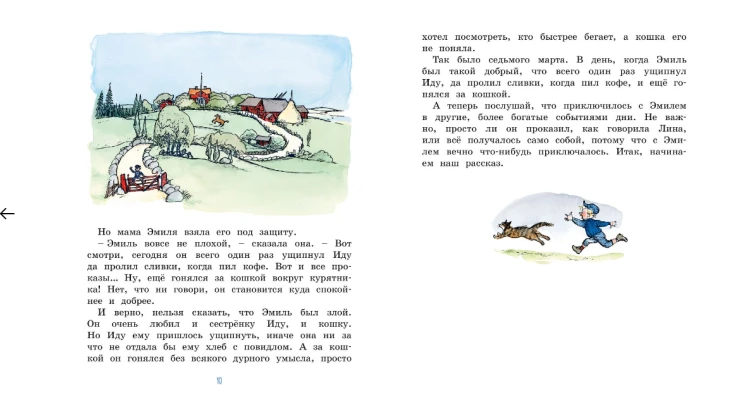 Но мама Эмиля взяла его под защиту.

– Эмиль вовсе не плохой, – сказала она. – Вот смотри, сегодня он всего один раз ущипнул Иду да пролил сливки, когда пил кофе. Вот и все проказы... Ну, ещё гонялся за кошкой вокруг курятника! Нет, что ни говори, он становится куда спокойнее и добрее.

И верно, нельзя сказать, что Эмиль был злой. Он очень любил и сестрёнку Иду, и кошку. Но Иду ему пришлось ущипнуть, иначе она ни за что не отдала бы ему хлеб с повидлом. А за кошкой он гонялся без всякого дурного умысла, просто

10

хотел посмотреть, кто быстрее бегает, а кошка его не поняла.

Так было седьмого марта. В день, когда Эмиль был такой добрый, что всего один раз ущипнул Иду, да пролил сливки, когда пил кофе, и ещё гонялся за кошкой.

А теперь послушай, что приключилось с Эмилем в другие, более богатые событиями дни. Не важно, просто ли он проказил, как говорила Лина, или всё получалось само собой, потому что с Эмилем вечно что-нибудь приключалось. Итак, начинаем наш рассказ.